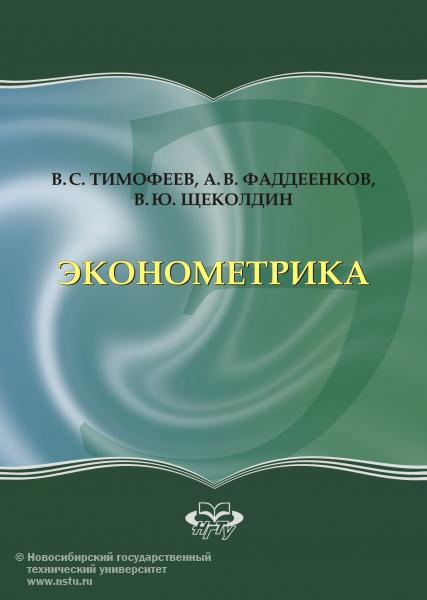 В. С. ТИМОФЕЕВ, А. В. ФАДДЕЕНКОВ, В. Ю. ЩЕКОЛДИН

ЭКОНОМЕТРИКА

НГТУ

© Новосибирский государственный технический университет
www.nstu.ru